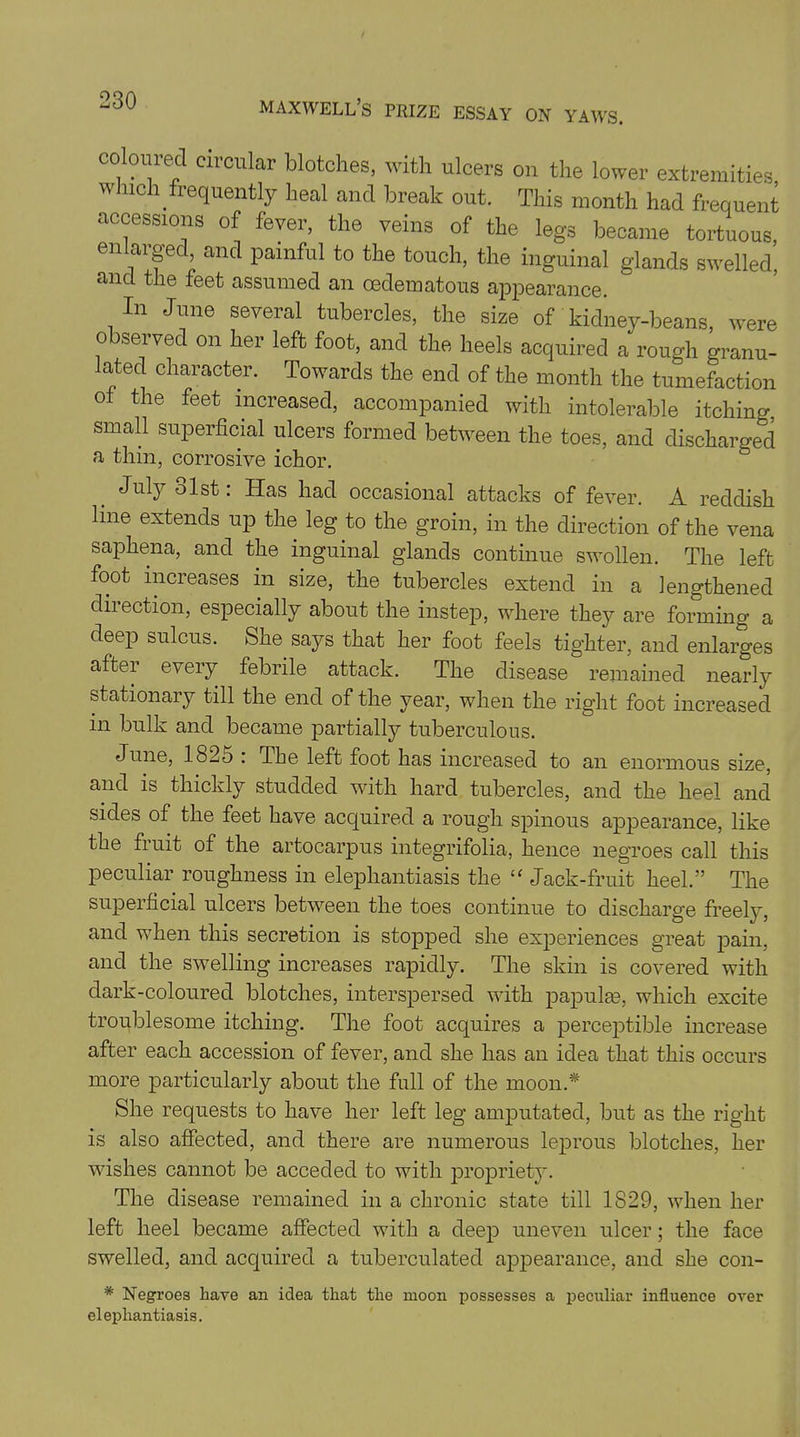 230 MAXWELL'S PRIZE ESSAY ON YAWS.

coloured circular blotches, with ulcers on the lower extremities, which frequently heal and break out. This month had frequent accessions of fever, the veins of the legs became tortuous, enlarged, and painful to the touch, the inguinal glands swelled, and the feet assumed an œdematous appearance.

In June several tubercles, the size of kidney-beans, were observed on her left foot, and the heels acquired a rough granulated character. Towards the end of the month the tumefaction of the feet increased, accompanied with intolerable itching, small superficial ulcers formed between the toes, and discharged a thin, corrosive ichor.

July 31st: Has had occasional attacks of fever. A reddish line extends up the leg to the groin, in the direction of the vena saphena, and the inguinal glands continue swollen. The left foot increases in size, the tubercles extend in a lengthened direction, especially about the instep, where they are forming a deep sulcus. She says that her foot feels tighter, and enlarges after every febrile attack. The disease remained nearly stationary till the end of the year, when the right foot increased in bulk and became partially tuberculous.

June, 1825: The left foot has increased to an enormous size, and is thickly studded with hard tubercles, and the heel and sides of the feet have acquired a rough spinous appearance, like the fruit of the artocarpus integrifolia, hence negroes call this peculiar roughness in elephantiasis the "Jack-fruit heel." The superficial ulcers between the toes continue to discharge freely, and when this secretion is stopped she experiences great pain, and the swelling increases rapidly. The skin is covered with dark-coloured blotches, interspersed with papulæ, which excite troublesome itching. The foot acquires a perceptible increase after each accession of fever, and she has an idea that this occurs more particularly about the full of the moon.*

She requests to have her left leg amputated, but as the right is also affected, and there are numerous leprous blotches, her wishes cannot be acceded to with propriety.

The disease remained in a chronic state till 1829, when her left heel became affected with a deep uneven ulcer; the face swelled, and acquired a tuberculated appearance, and she con-

* Negroes have an idea that the moon possesses a peculiar influence over elephantiasis.